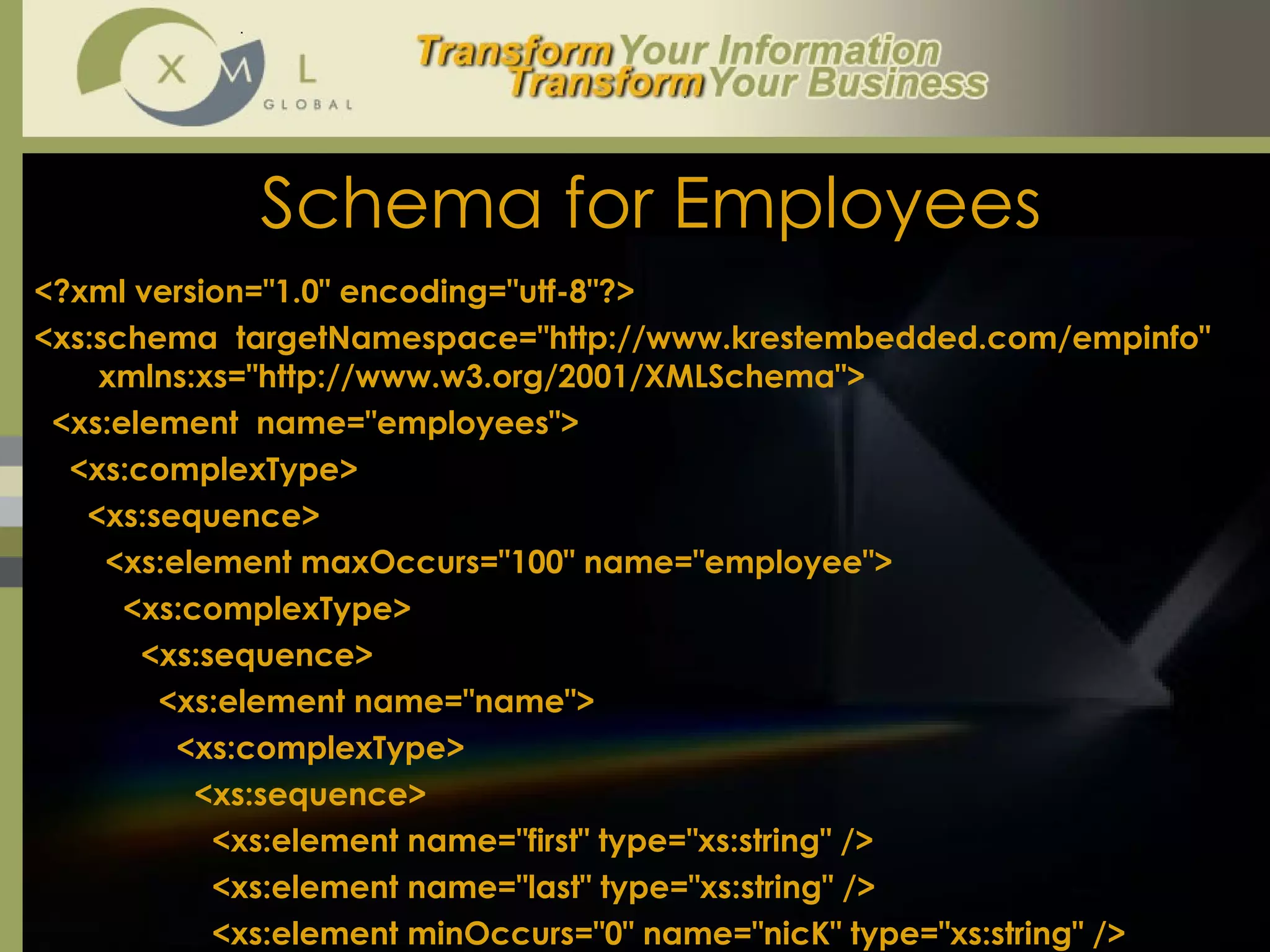 X M L
GLOBAL

Transform Your Information
Transform Your Business

Schema for Employees

<?xml version="1.0" encoding="utf-8"?>

<xs:schema targetNamespace="http://www.krestembedded.com/empinfo" xmlns:xs="http://www.w3.org/2001/XMLSchema">

<xs:element name="employees">

<xs:complexType>

<xs:sequence>

<xs:element maxOccurs="100" name="employee">

<xs:complexType>

<xs:sequence>

<xs:element name="name">

<xs:complexType>

<xs:sequence>

<xs:element name="first" type="xs:string" />

<xs:element name="last" type="xs:string" />

<xs:element minOccurs="0" name="nicK" type="xs:string" />